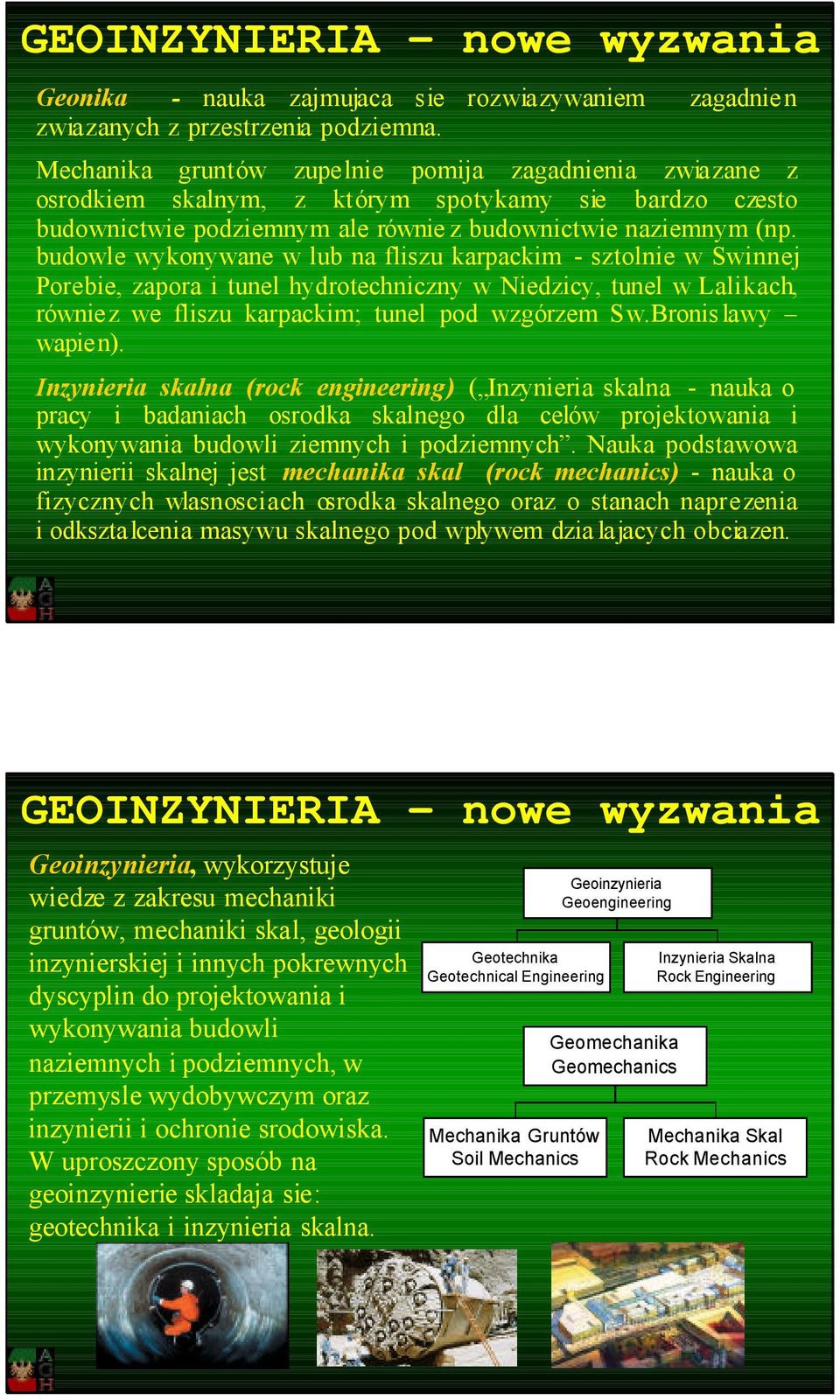 GEOINZYNIERIA – nowe wyzwania

Geonika - nauka zajmujaca sie rozwiazywaniem zagadnien zwiazanych z przestrzenia podziemna.

Mechanika gruntów zupelnie pomija zagadnienia zwiazane z osrodkiem skalnym, z którym spotykamy sie bardzo czesto budownictwie podziemnym ale równiez budownictwie naziemnym (np. budowle wykonywane w lub na fliszu karpackim - sztolnie w Swinnej Porebie, zapora i tunel hydrotechniczny w Niedzicy, tunel w Lalikach, równiez we fliszu karpackim; tunel pod wzgórzem Sw.Bronislawy – wapien).

Inzynieria skalna (rock engineering) („Inzynieria skalna - nauka o pracy i badaniach osrodka skalnego dla celów projektowania i wykonywania budowli ziemnych i podziemnych”. Nauka podstawowa inzynierii skalnej jest mechanika skal (rock mechanics) - nauka o fizycznych wlasnosciach osrodka skalnego oraz o stanach naprezenia i odksztalcenia masywu skalnego pod wplywem dzialajacych obciazen.

AGH

GEOINZYNIERIA – nowe wyzwania

Geoinzynieria, wykorzystuje wiedze z zakresu mechaniki gruntów, mechaniki skal, geologii inzynierskiej i innych pokrewnych dyscyplin do projektowania i wykonywania budowli naziemnych i podziemnych, w przemysle wydobywczym oraz inzynierii i ochronie srodowiska. W uproszczony sposób na geoinzynierie skladaja sie: geotechnika i inzynieria skalna.

Geoinzynieria
Geoengineering

Geotechnika
Geotechnical Engineering

Inzynieria Skalna
Rock Engineering

Geomechanika
Geomechanics

Mechanika Gruntów
Soil Mechanics

Mechanika Skal
Rock Mechanics

AGH